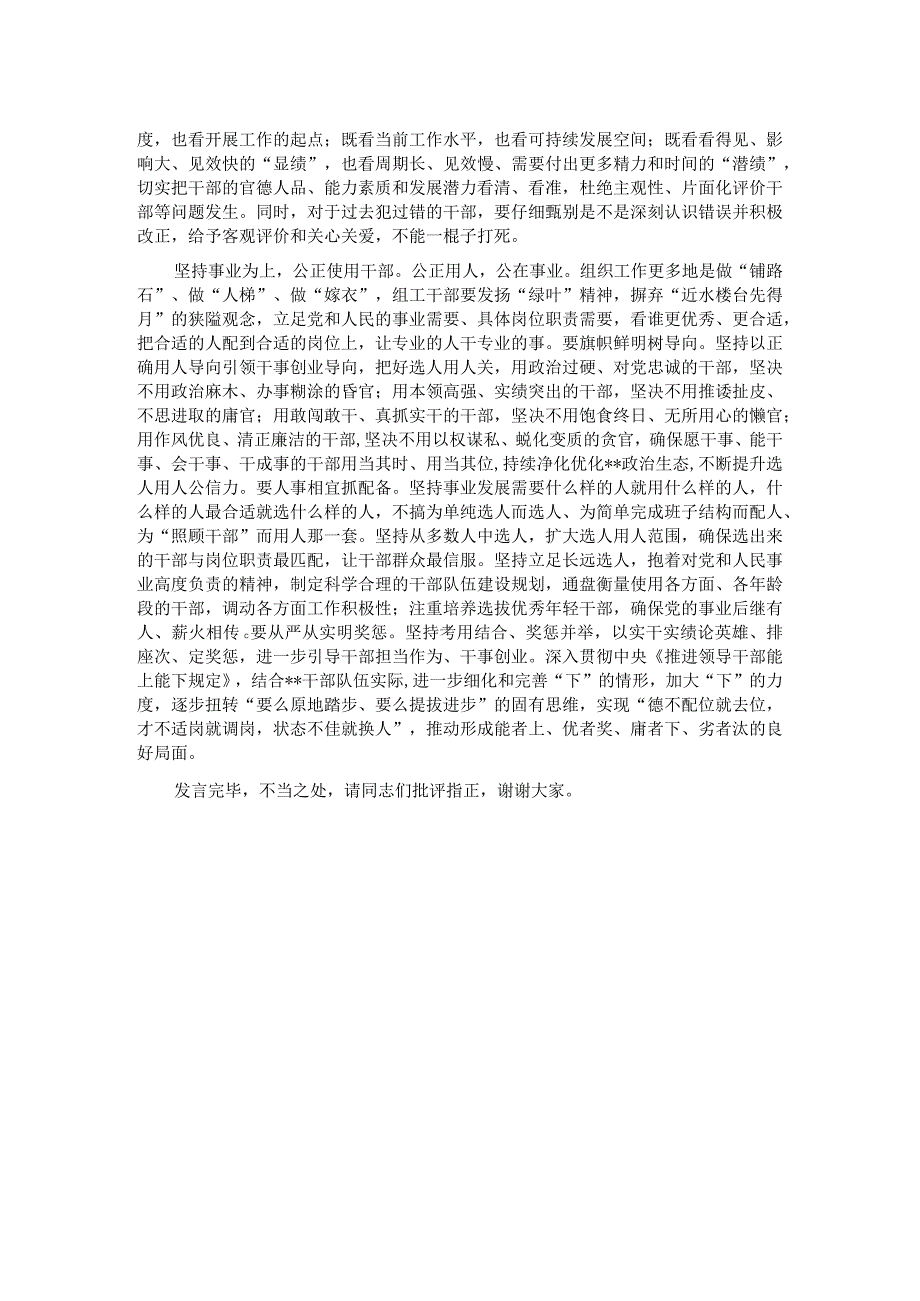 度，也看开展工作的起点；既看当前工作水平，也看可持续发展空间；既看看得见、影响大、见效快的“显绩”，也看周期长、见效慢、需要付出更多精力和时间的“潜绩”，切实把干部的官德人品、能力素质和发展潜力看清、看准，杜绝主观性、片面化评价干部等问题发生。同时，对于过去犯过错的干部，要仔细甄别是不是深刻认识错误并积极改正，给予客观评价和关心关爱，不能一棍子打死。

坚持事业为上，公正使用干部。公正用人，公在事业。组织工作更多地是做“铺路石”、做“人梯”、做“嫁衣”，组工干部要发扬“绿叶”精神，摒弃“近水楼台先得月”的狭隘观念，立足党和人民的事业需要、具体岗位职责需要，看谁更优秀、更合适，把合适的人配到合适的岗位上，让专业的人干专业的事。要旗帜鲜明树导向。坚持以正确用人导向引领干事创业导向，把好选人用人关，用政治过硬、对党忠诚的干部，坚决不用政治麻木、办事糊涂的昏官；用本领高强、实绩突出的干部，坚决不用推诿扯皮、不思进取的庸官；用敢闯敢干、真抓实干的干部，坚决不用饱食终日、无所用心的懒官；用作风优良、清正廉洁的干部，坚决不用以权谋私、蜕化变质的贪官，确保愿干事、能干事、会干事、干成事的干部用当其时、用当其位，持续净化优化**政治生态，不断提升选人用人公信力。要人事相宜抓配备。坚持事业发展需要什么样的人就用什么样的人，什么样的人最合适就选什么样的人，不搞为单纯选人而选人、为简单完成班子结构而配人、为“照顾干部”而用人那一套。坚持从多数人中选人，扩大选人用人范围，确保选出来的干部与岗位职责最匹配，让干部群众最信服。坚持立足长远选人，抱着对党和人民事业高度负责的精神，制定科学合理的干部队伍建设规划，通盘衡量使用各方面、各年龄段的干部，调动各方面工作积极性；注重培养选拔优秀年轻干部，确保党的事业后继有人、薪火相传。要从严从实明奖惩。坚持考用结合、奖惩并举，以实干实绩论英雄、排座次、定奖惩，进一步引导干部担当作为、干事创业。深入贯彻中央《推进领导干部能上能下规定》，结合**干部队伍实际，进一步细化和完善“下”的情形，加大“下”的力度，逐步扭转“要么原地踏步、要么提拔进步”的固有思维，实现“德不配位就去位，才不适岗就调岗，状态不佳就换人”，推动形成能者上、优者奖、庸者下、劣者汰的良好局面。

发言完毕，不当之处，请同志们批评指正，谢谢大家。